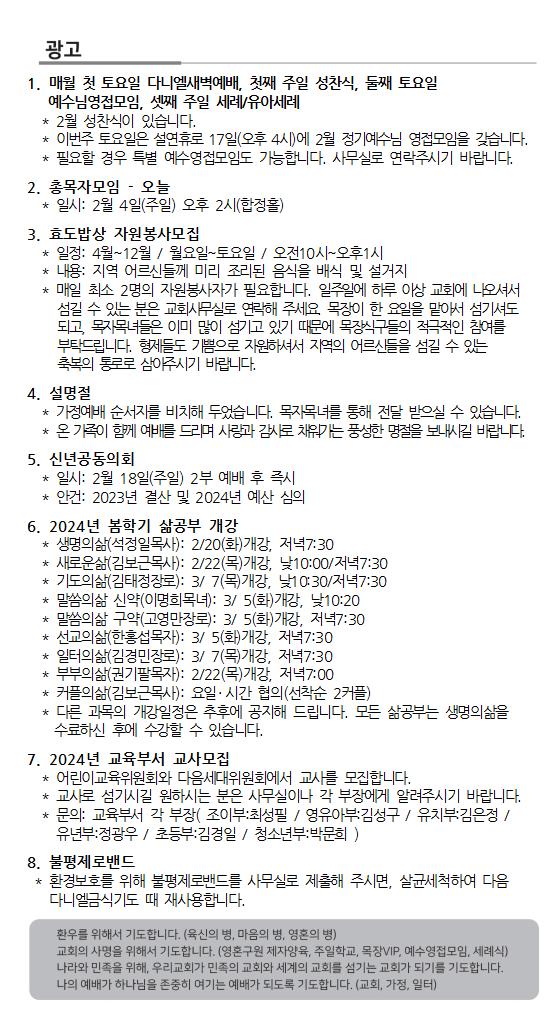 광고

1. 매월 첫 토요일 다니엘새벽예배, 첫째 주일 성찬식, 둘째 토요일 예수님영접모임, 셋째 주일 세례/유아세례
* 2월 성찬식이 있습니다.
* 이번주 토요일은 설연휴로 17일(오후 4시)에 2월 정기예수님 영접모임을 갖습니다.
* 필요할 경우 특별 예수영접모임도 가능합니다. 사무실로 연락주시기 바랍니다.

2. 총목자모임 - 오늘
* 일시: 2월 4일(주일) 오후 2시(합정홀)

3. 효도밥상 자원봉사모집
* 일정: 4월~12월 / 월요일~토요일 / 오전10시~오후1시
* 내용: 지역 어르신들께 미리 조리된 음식을 배식 및 설거지
* 매일 최소 2명의 자원봉사자가 필요합니다. 일주일에 하루 이상 교회에 나오셔서 섬길 수 있는 분은 교회사무실로 연락해 주세요. 목장이 한 요일을 맡아서 섬기셔도 되고, 목자목녀들은 이미 많이 섬기고 있기 때문에 목장식구들의 적극적인 참여를 부탁드립니다. 형제들도 기쁨으로 자원하셔서 지역의 어르신들을 섬길 수 있는 축복의 통로로 삼아주시기 바랍니다.

4. 설명절
* 가정예배 순서지를 비치해 두었습니다. 목자목녀를 통해 전달 받으실 수 있습니다.
* 온 가족이 함께 예배를 드리며 사랑과 감사로 채워가는 풍성한 명절을 보내시길 바랍니다.

5. 신년공동의회
* 일시: 2월 18일(주일) 2부 예배 후 즉시
* 안건: 2023년 결산 및 2024년 예산 심의

6. 2024년 봄학기 삶공부 개강
* 생명의삶(석정일목사): 2/20(화)개강, 저녁7:30
* 새로운삶(김보근목사): 2/22(목)개강, 낮10:00/저녁7:30
* 기도의삶(김태정장로): 3/ 7(목)개강, 낮10:30/저녁7:30
* 말씀의삶 신약(이명희목녀): 3/ 5(화)개강, 낮10:20
* 말씀의삶 구약(고영만장로): 3/ 5(화)개강, 저녁7:30
* 선교의삶(한홍섭목자): 3/ 5(화)개강, 저녁7:30
* 일터의삶(김경민장로): 3/ 7(목)개강, 저녁7:30
* 부부의삶(권기팔목자): 2/22(목)개강, 저녁7:00
* 커플의삶(김보근목사): 요일·시간 협의(선착순 2커플)
* 다른 과목의 개강일정은 추후에 공지해 드립니다. 모든 삶공부는 생명의삶을 수료하신 후에 수강할 수 있습니다.

7. 2024년 교육부서 교사모집
* 어린이교육위원회와 다음세대위원회에서 교사를 모집합니다.
* 교사로 섬기시길 원하시는 분은 사무실이나 각 부장에게 알려주시기 바랍니다.
* 문의: 교육부서 각 부장( 조이부:최성필 / 영유아부:김성구 / 유치부:김은정 / 유년부:정광우 / 초등부:김경일 / 청소년부:박문희 )

8. 불평제로밴드
* 환경보호를 위해 불평제로밴드를 사무실로 제출해 주시면, 살균세척하여 다음 다니엘금식기도 때 재사용합니다.

환우를 위해서 기도합니다. (육신의 병, 마음의 병, 영혼의 병)
교회의 사명을 위해서 기도합니다. (영혼구원 제자양육, 주일학교, 목장VIP, 예수영접모임, 세례식)
나라와 민족을 위해, 우리교회가 민족의 교회와 세계의 교회를 섬기는 교회가 되기를 기도합니다.
나의 예배가 하나님을 존중히 여기는 예배가 되도록 기도합니다. (교회, 가정, 일터)